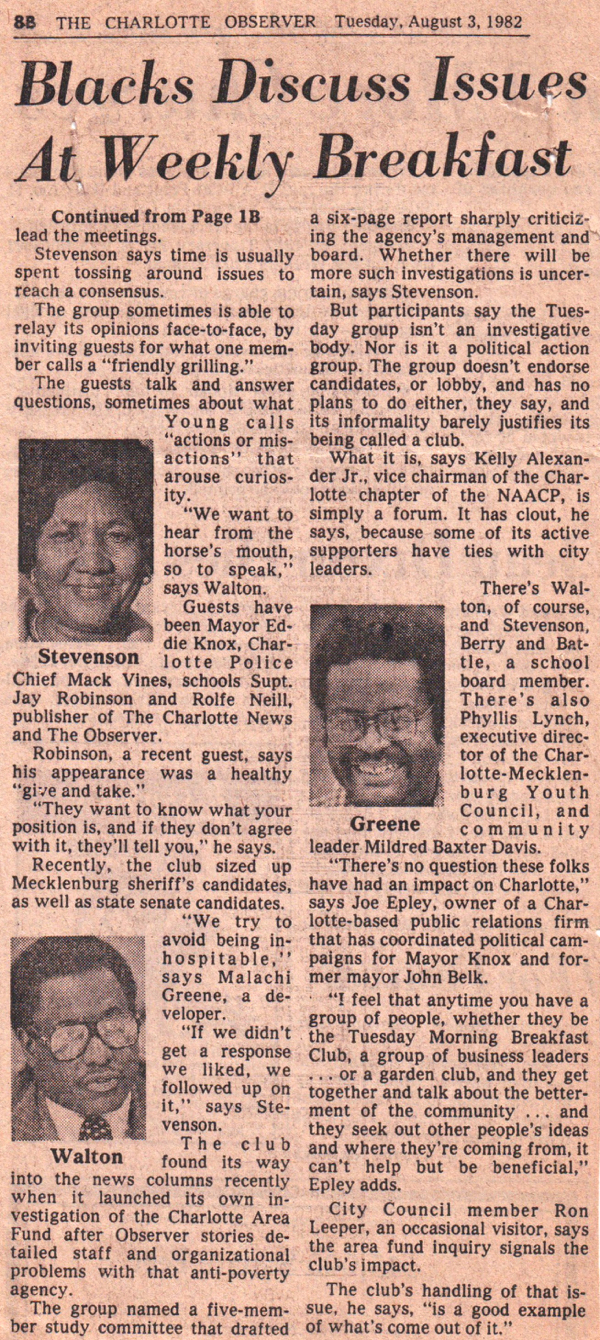 8B THE CHARLOTTE OBSERVER Tuesday, August 3, 1982

Blacks Discuss Issues At Weekly Breakfast

Continued from Page 1B
lead the meetings.

Stevenson says time is usually spent tossing around issues to reach a consensus.

The group sometimes is able to relay its opinions face-to-face, by inviting guests for what one member calls a "friendly grilling."

The guests talk and answer questions, sometimes about what Young calls "actions or misactions" that arouse curiosity.

"We want to hear from the horse's mouth, so to speak," says Walton.

Stevenson

Guests have been Mayor Eddie Knox, Charlotte Police Chief Mack Vines, schools Supt. Jay Robinson and Rolfe Neill, publisher of The Charlotte News and The Observer.

Robinson, a recent guest, says his appearance was a healthy "give and take."

"They want to know what your position is, and if they don't agree with it, they'll tell you," he says.

Recently, the club sized up Mecklenburg sheriff's candidates, as well as state senate candidates.

"We try to avoid being inhospitable," says Malachi Greene, a developer.

"If we didn't get a response we liked, we followed up on it," says Stevenson.

Walton

The club found its way into the news columns recently when it launched its own investigation of the Charlotte Area Fund after Observer stories detailed staff and organizational problems with that anti-poverty agency.

The group named a five-member study committee that drafted a six-page report sharply criticizing the agency's management and board. Whether there will be more such investigations is uncertain, says Stevenson.

But participants say the Tuesday group isn't an investigative body. Nor is it a political action group. The group doesn't endorse candidates, or lobby, and has no plans to do either, they say, and its informality barely justifies its being called a club.

What it is, says Kelly Alexander Jr., vice chairman of the Charlotte chapter of the NAACP, is simply a forum. It has clout, he says, because some of its active supporters have ties with city leaders.

There's Walton, of course, and Stevenson, Berry and Battle, a school board member. There's also Phyllis Lynch, executive director of the Charlotte-Mecklenburg Youth Council, and community leader Mildred Baxter Davis.

Greene

"There's no question these folks have had an impact on Charlotte," says Joe Epley, owner of a Charlotte-based public relations firm that has coordinated political campaigns for Mayor Knox and former mayor John Belk.

"I feel that anytime you have a group of people, whether they be the Tuesday Morning Breakfast Club, a group of business leaders . . . or a garden club, and they get together and talk about the betterment of the community . . . and they seek out other people's ideas and where they're coming from, it can't help but be beneficial," Epley adds.

City Council member Ron Leeper, an occasional visitor, says the area fund inquiry signals the club's impact.

The club's handling of that issue, he says, "is a good example of what's come out of it."